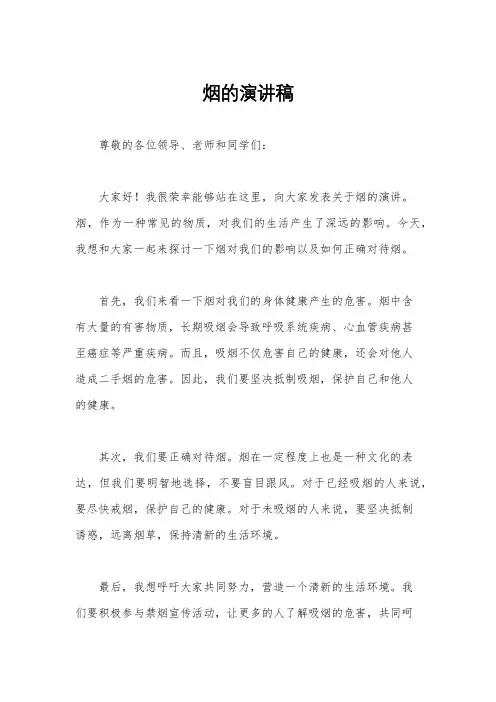 烟的演讲稿

尊敬的各位领导、老师和同学们：

大家好！我很荣幸能够站在这里，向大家发表关于烟的演讲。烟，作为一种常见的物质，对我们的生活产生了深远的影响。今天，我想和大家一起来探讨一下烟对我们的影响以及如何正确对待烟。

首先，我们来看一下烟对我们的身体健康产生的危害。烟中含有大量的有害物质，长期吸烟会导致呼吸系统疾病、心血管疾病甚至癌症等严重疾病。而且，吸烟不仅危害自己的健康，还会对他人造成二手烟的危害。因此，我们要坚决抵制吸烟，保护自己和他人的健康。

其次，我们要正确对待烟。烟在一定程度上也是一种文化的表达，但我们要明智地选择，不要盲目跟风。对于已经吸烟的人来说，要尽快戒烟，保护自己的健康。对于未吸烟的人来说，要坚决抵制诱惑，远离烟草，保持清新的生活环境。

最后，我想呼吁大家共同努力，营造一个清新的生活环境。我们要积极参与禁烟宣传活动，让更多的人了解吸烟的危害，共同呵